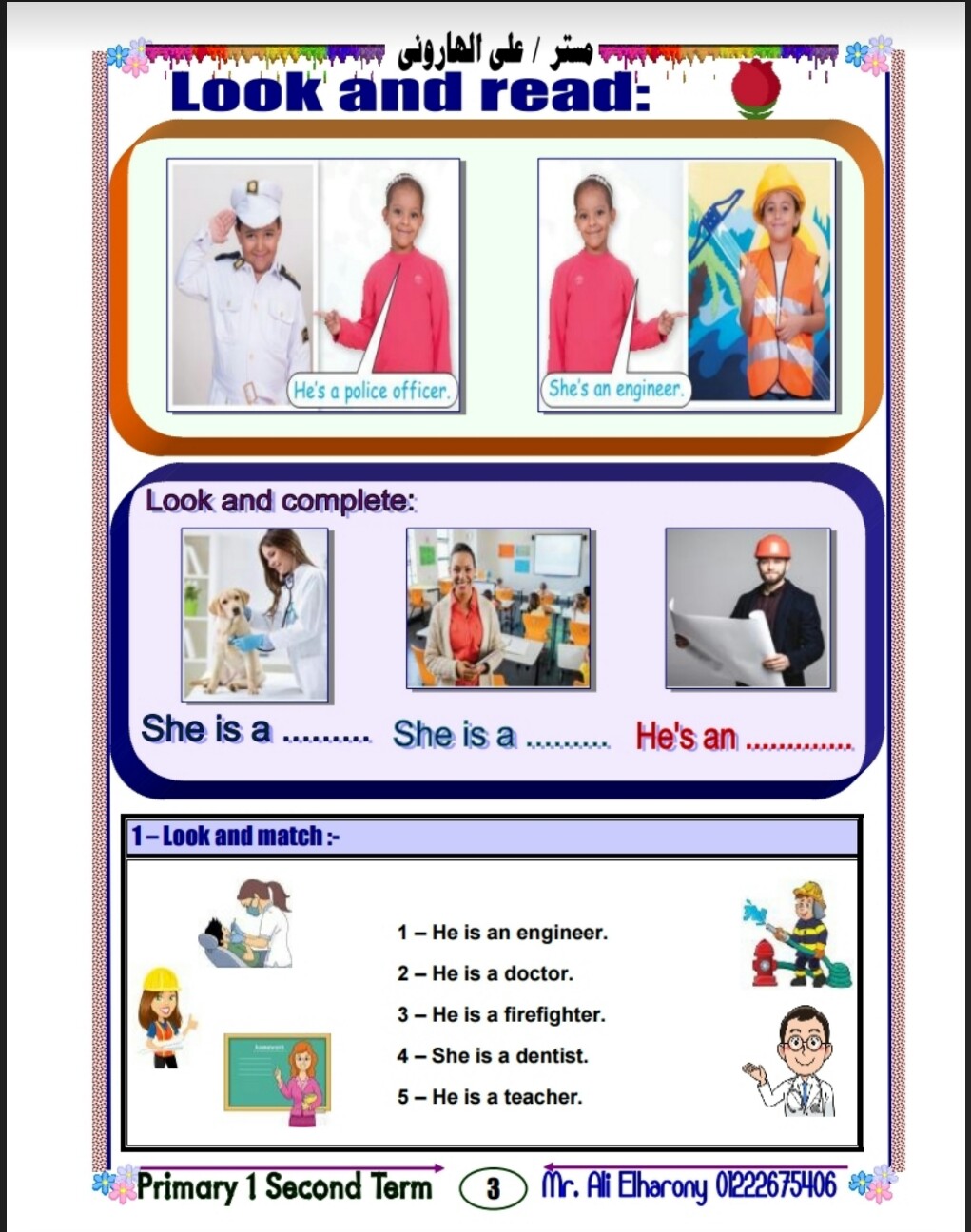 مستر / على الهارونى

Look and read:

He's a police officer.

She's an engineer.

Look and complete:

She is a ____ She is a ____ He's an ____

1 – Look and match :-

1 – He is an engineer.

2 – He is a doctor.

3 – He is a firefighter.

4 – She is a dentist.

5 – He is a teacher.

Primary 1 Second Term 3 Mr. Ali Elharony 01222675406